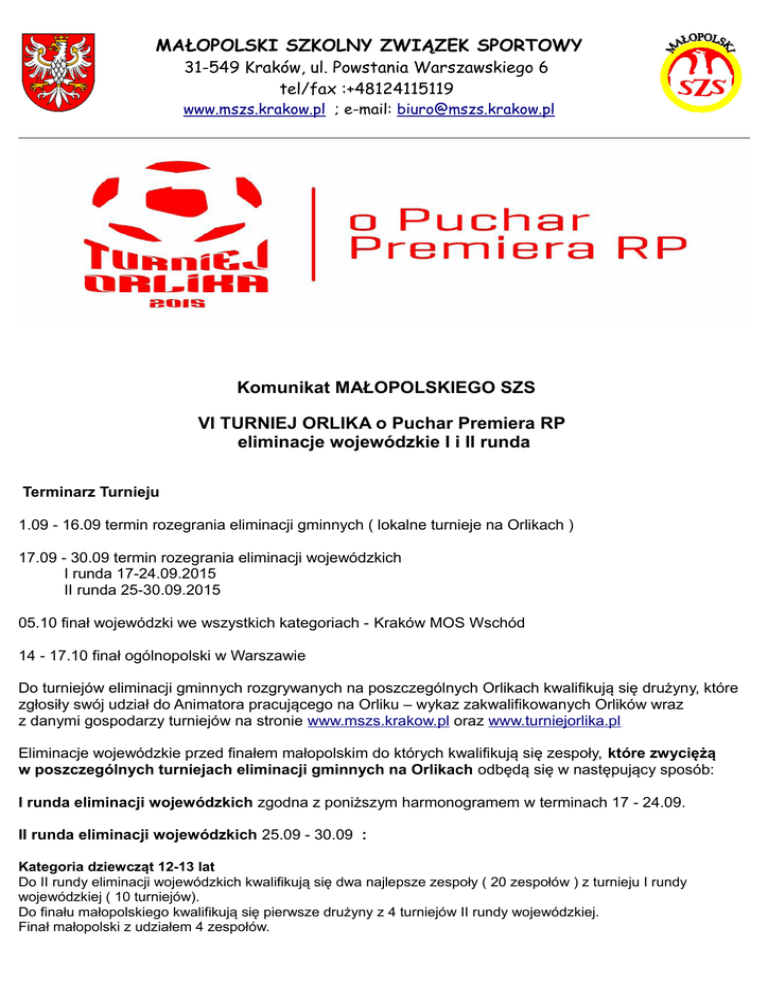 MAŁOPOLSKI SZKOLNY ZWIĄZEK SPORTOWY
31-549 Kraków, ul. Powstania Warszawskiego 6
tel/fax :+48124115119
www.mszs.krakow.pl ; e-mail: biuro@mszs.krakow.pl

MAŁOPOLSKI
SZS

TURNIEJ
ORLIKA
2015

o Puchar
Premiera RP

Komunikat MAŁOPOLSKIEGO SZS

VI TURNIEJ ORLIKA o Puchar Premiera RP
eliminacje wojewódzkie I i II runda

Terminarz Turnieju

1.09 - 16.09 termin rozegrania eliminacji gminnych ( lokalne turnieje na Orlikach )

17.09 - 30.09 termin rozegrania eliminacji wojewódzkich
I runda 17-24.09.2015
II runda 25-30.09.2015

05.10 finał wojewódzki we wszystkich kategoriach - Kraków MOS Wschód

14 - 17.10 finał ogólnopolski w Warszawie

Do turniejów eliminacji gminnych rozgrywanych na poszczególnych Orlikach kwalifikują się drużyny, które zgłosiły swój udział do Animatora pracującego na Orliku – wykaz zakwalifikowanych Orlików wraz z danymi gospodarzy turniejów na stronie www.mszs.krakow.pl oraz www.turniejorlika.pl

Eliminacje wojewódzkie przed finałem małopolskim do których kwalifikują się zespoły, które zwyciężą w poszczególnych turniejach eliminacji gminnych na Orlikach odbędą się w następujący sposób:

I runda eliminacji wojewódzkich zgodna z poniższym harmonogramem w terminach 17 - 24.09.

II runda eliminacji wojewódzkich 25.09 - 30.09 :

Kategoria dziewcząt 12-13 lat
Do II rundy eliminacji wojewódzkich kwalifikują się dwa najlepsze zespoły ( 20 zespołów ) z turnieju I rundy wojewódzkiej ( 10 turniejów).
Do finału małopolskiego kwalifikują się pierwsze drużyny z 4 turniejów II rundy wojewódzkiej.
Finał małopolski z udziałem 4 zespołów.